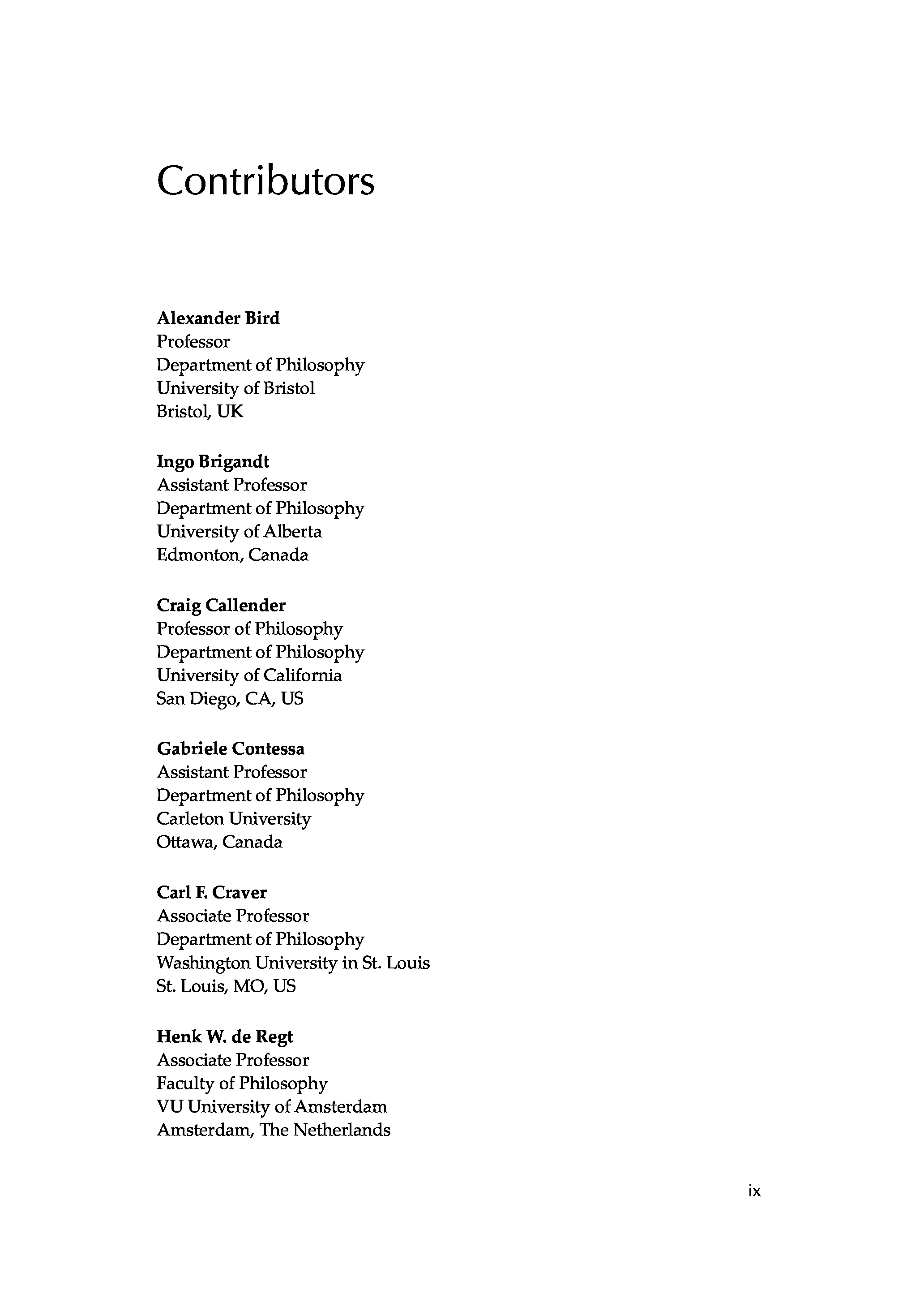 Contributors

Alexander Bird
Professor
Department of Philosophy
University of Bristol
Bristol, UK

Ingo Brigandt
Assistant Professor
Department of Philosophy
University of Alberta
Edmonton, Canada

Craig Callender
Professor of Philosophy
Department of Philosophy
University of California
San Diego, CA, US

Gabriele Contessa
Assistant Professor
Department of Philosophy
Carleton University
Ottawa, Canada

Carl F. Craver
Associate Professor
Department of Philosophy
Washington University in St. Louis
St. Louis, MO, US

Henk W. de Regt
Associate Professor
Faculty of Philosophy
VU University of Amsterdam
Amsterdam, The Netherlands

ix